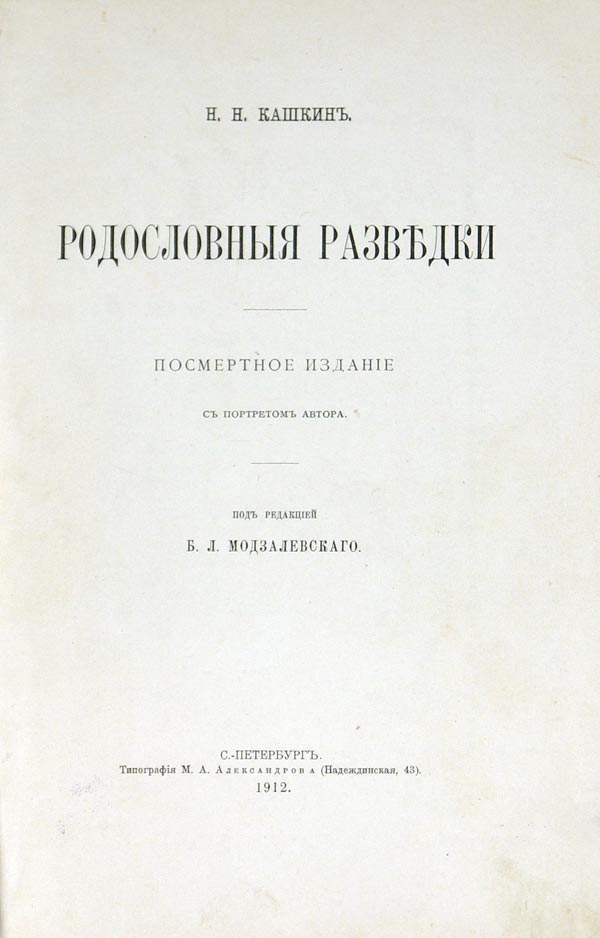 Н. Н. КАШКИНЪ.

РОДОСЛОВНЫЯ РАЗВѢДКИ

ПОСМЕРТНОЕ ИЗДАНІЕ

СЪ ПОРТРЕТОМЪ АВТОРА.

ПОДЪ РЕДАКЦІЕЙ

Б. Л. МОДЗАЛЕВСКАГО.

С.-ПЕТЕРБУРГЪ.
Типографія М. А. Александрова (Надеждинская, 43).
1912.